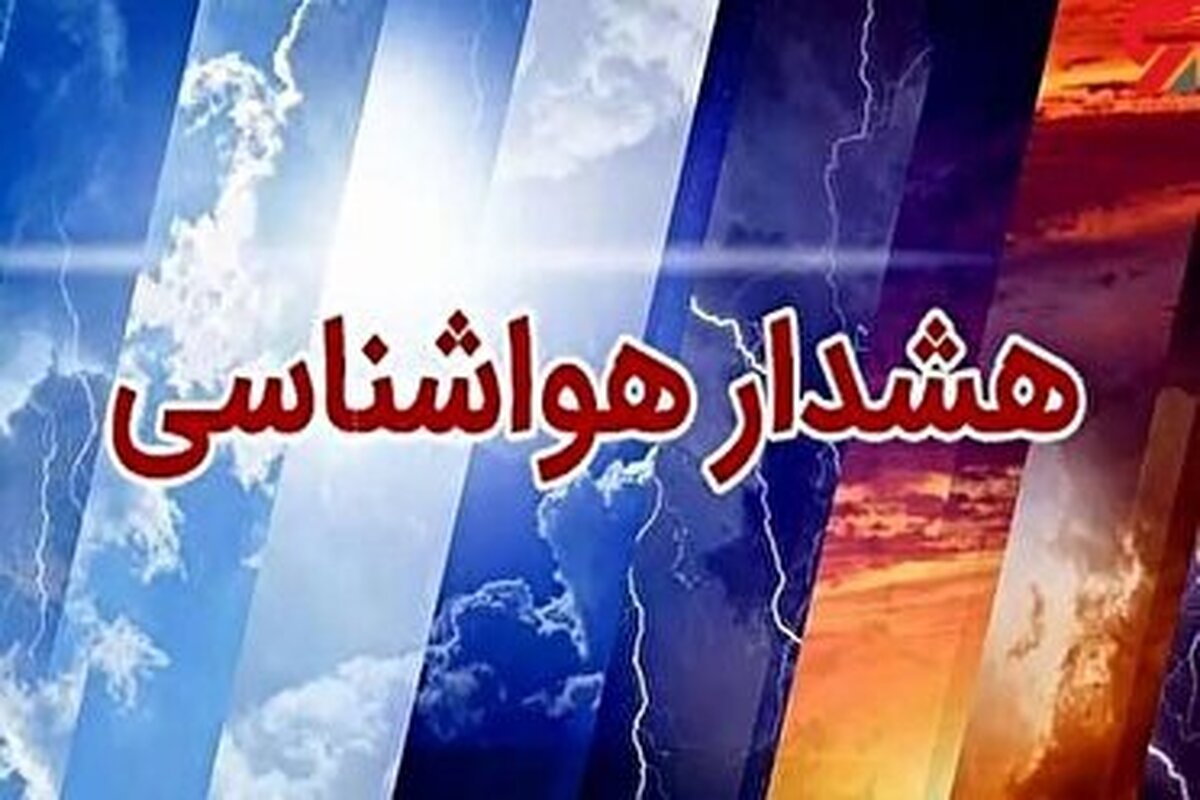 هشدار هواشناسی